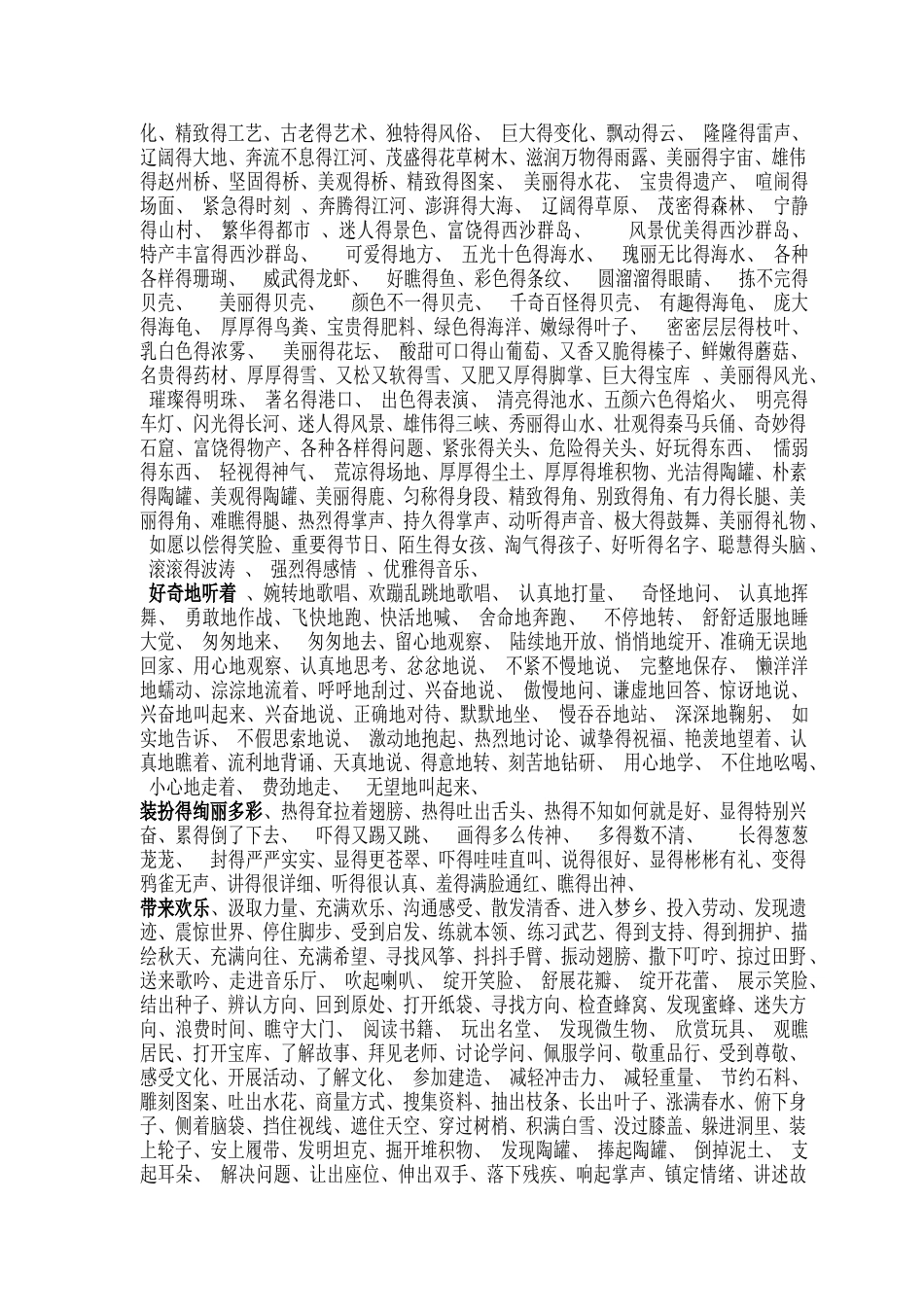 化、精致得工艺、古老得艺术、独特得风俗、 巨大得变化、飘动得云、 隆隆得雷声、辽阔得大地、奔流不息得江河、茂盛得花草树木、滋润万物得雨露、美丽得宇宙、雄伟得赵州桥、坚固得桥、美观得桥、精致得图案、 美丽得水花、 宝贵得遗产、 喧闹得场面、 紧急得时刻 、奔腾得江河、澎湃得大海、 辽阔得草原、 茂密得森林、 宁静得山村、 繁华得都市 、迷人得景色、富饶得西沙群岛、 风景优美得西沙群岛、特产丰富得西沙群岛、 可爱得地方、 五光十色得海水、 瑰丽无比得海水、 各种各样得珊瑚、 威武得龙虾、 好瞧得鱼、彩色得条纹、 圆溜溜得眼睛、 拣不完得贝壳、 美丽得贝壳、 颜色不一得贝壳、 千奇百怪得贝壳、 有趣得海龟、 庞大得海龟、 厚厚得鸟粪、宝贵得肥料、绿色得海洋、嫩绿得叶子、 密密层层得枝叶、乳白色得浓雾、 美丽得花坛、 酸甜可口得山葡萄、又香又脆得榛子、鲜嫩得蘑菇、名贵得药材、厚厚得雪、又松又软得雪、又肥又厚得脚掌、巨大得宝库 、美丽得风光、 璀璨得明珠、 著名得港口、 出色得表演、 清亮得池水、五颜六色得焰火、 明亮得车灯、闪光得长河、迷人得风景、雄伟得三峡、秀丽得山水、壮观得秦马兵俑、奇妙得石窟、富饶得物产、各种各样得问题、紧张得关头、危险得关头、好玩得东西、 懦弱得东西、 轻视得神气、 荒凉得场地、厚厚得尘土、厚厚得堆积物、光洁得陶罐、朴素得陶罐、美观得陶罐、美丽得鹿、匀称得身段、精致得角、别致得角、有力得长腿、美丽得角、难瞧得腿、热烈得掌声、持久得掌声、动听得声音、极大得鼓舞、美丽得礼物、 如愿以偿得笑脸、重要得节日、陌生得女孩、淘气得孩子、好听得名字、聪慧得头脑、 滚滚得波涛 、 强烈得感情 、优雅得音乐、

好奇地听着 、婉转地歌唱、欢蹦乱跳地歌唱、 认真地打量、 奇怪地问、 认真地挥舞、 勇敢地作战、飞快地跑、快活地喊、 舍命地奔跑、 不停地转、 舒舒适服地睡大觉、 匆匆地来、 匆匆地去、留心地观察、 陆续地开放、悄悄地绽开、准确无误地回家、用心地观察、认真地思考、忿忿地说、 不紧不慢地说、 完整地保存、 懒洋洋地蠕动、淙淙地流着、呼呼地刮过、兴奋地说、 傲慢地问、谦虚地回答、惊讶地说、兴奋地叫起来、兴奋地说、正确地对待、默默地坐、 慢吞吞地站、 深深地鞠躬、 如实地告诉、 不假思索地说、 激动地抱起、热烈地讨论、诚挚得祝福、艳羡地望着、认真地瞧着、流利地背诵、天真地说、得意地转、刻苦地钻研、 用心地学、 不住地吆喝、 小心地走着、 费劲地走、 无望地叫起来、

装扮得绚丽多彩、热得耷拉着翅膀、热得吐出舌头、热得不知如何就是好、显得特别兴奋、累得倒了下去、 吓得又踢又跳、 画得多么传神、 多得数不清、 长得葱葱茏茏、 封得严严实实、显得更苍翠、吓得哇哇直叫、说得很好、显得彬彬有礼、变得鸦雀无声、讲得很详细、听得很认真、羞得满脸通红、瞧得出神、

带来欢乐、汲取力量、充满欢乐、沟通感受、散发清香、进入梦乡、投入劳动、发现遗迹、震惊世界、停住脚步、受到启发、练就本领、练习武艺、得到支持、得到拥护、描绘秋天、充满向往、充满希望、寻找风筝、抖抖手臂、振动翅膀、撒下叮咛、掠过田野、送来歌吟、走进音乐厅、 吹起喇叭、 绽开笑脸、 舒展花瓣、 绽开花蕾、 展示笑脸、结出种子、辨认方向、回到原处、打开纸袋、寻找方向、检查蜂窝、发现蜜蜂、迷失方向、浪费时间、瞧守大门、 阅读书籍、 玩出名堂、 发现微生物、 欣赏玩具、 观瞧居民、打开宝库、了解故事、拜见老师、讨论学问、佩服学问、敬重品行、受到尊敬、感受文化、开展活动、了解文化、 参加建造、 减轻冲击力、 减轻重量、 节约石料、雕刻图案、吐出水花、商量方式、搜集资料、抽出枝条、长出叶子、涨满春水、俯下身子、侧着脑袋、挡住视线、遮住天空、穿过树梢、积满白雪、没过膝盖、躲进洞里、装上轮子、安上履带、发明坦克、掘开堆积物、 发现陶罐、 捧起陶罐、 倒掉泥土、 支起耳朵、 解决问题、让出座位、伸出双手、落下残疾、响起掌声、镇定情绪、讲述故